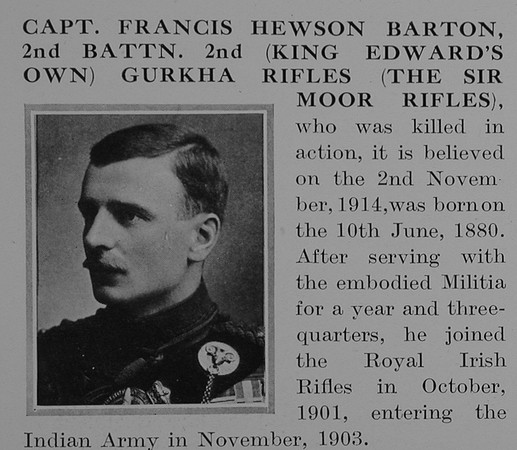 CAPT. FRANCIS HEWSON BARTON, 2nd BATTN. 2nd (KING EDWARD'S OWN) GURKHA RIFLES (THE SIR MOOR RIFLES), who was killed in action, it is believed on the 2nd November, 1914, was born on the 10th June, 1880. After serving with the embodied Militia for a year and three-quarters, he joined the Royal Irish Rifles in October, 1901, entering the Indian Army in November, 1903.